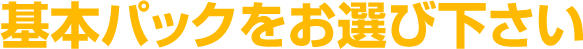 基本パックをお選び下さい